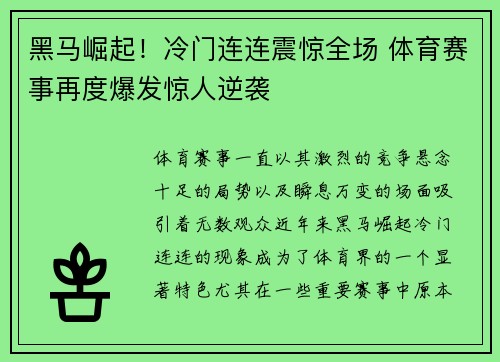 黑马崛起！冷门连连震惊全场 体育赛事再度爆发惊人逆袭

体育赛事一直以其激烈的竞争悬念十足的局势以及瞬息万变的场面吸引着无数观众近年来黑马崛起冷门连连的现象成为了体育界的一个显著特色尤其在一些重要赛事中原本